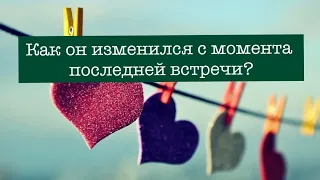 Как он изменился с момента последней встречи?